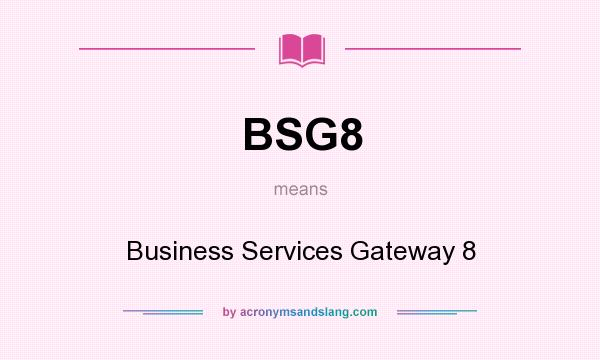 BSG8

means

Business Services Gateway 8

by acronymsandslang.com